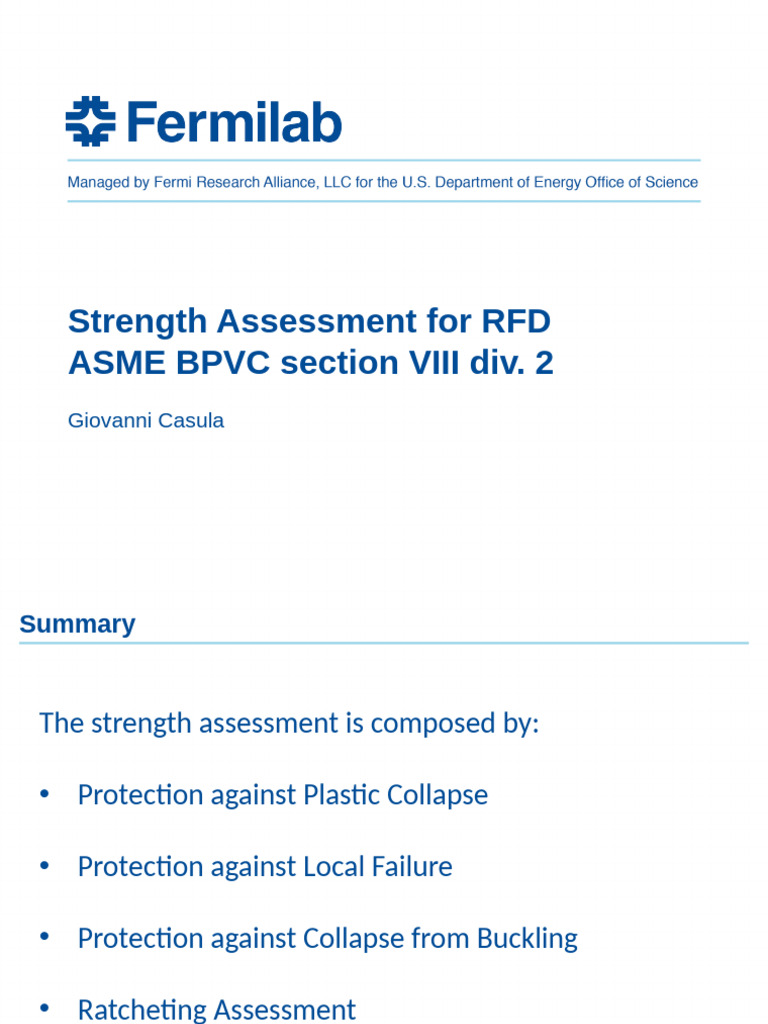 Fermilab

Managed by Fermi Research Alliance, LLC for the U.S. Department of Energy Office of Science

Strength Assessment for RFD
ASME BPVC section VIII div. 2

Giovanni Casula

Summary

The strength assessment is composed by:

• Protection against Plastic Collapse

• Protection against Local Failure

• Protection against Collapse from Buckling

• Ratcheting Assessment